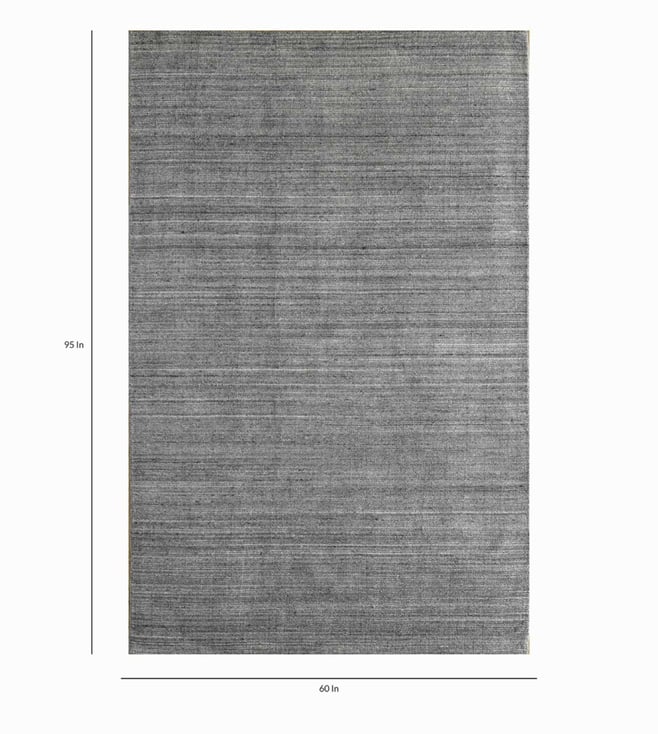 95 In

60 In